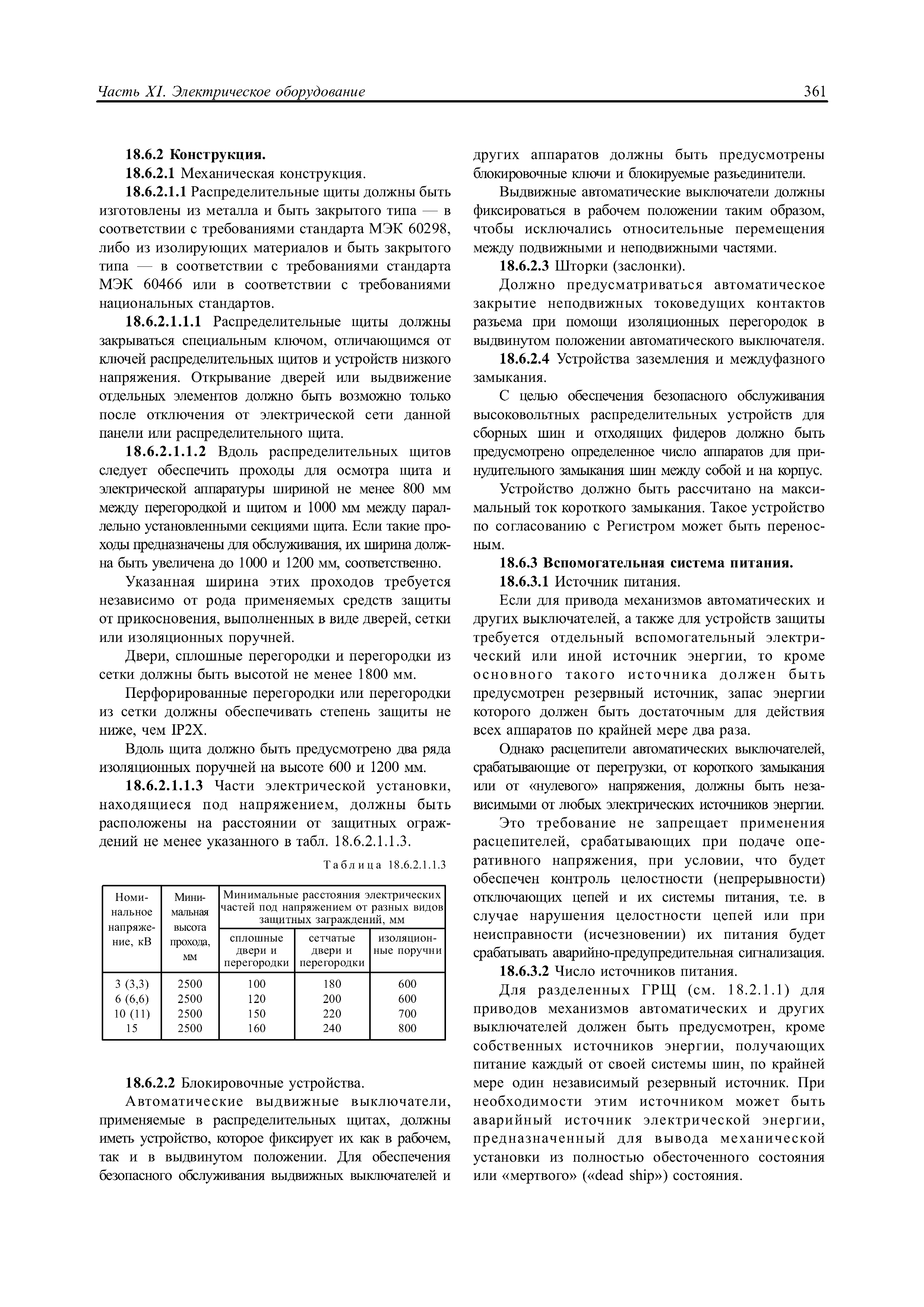 Часть XI. Электрическое оборудование

361

18.6.2 Конструкция.

18.6.2.1 Механическая конструкция.

18.6.2.1.1 Распределительные щиты должны быть изготовлены из металла и быть закрытого типа — в соответствии с требованиями стандарта МЭК 60298, либо из изолирующих материалов и быть закрытого типа — в соответствии с требованиями стандарта МЭК 60466 или в соответствии с требованиями национальных стандартов.

18.6.2.1.1.1 Распределительные щиты должны закрываться специальным ключом, отличающимся от ключей распределительных щитов и устройств низкого напряжения. Открывание дверей или выдвижение отдельных элементов должно быть возможно только после отключения от электрической сети данной панели или распределительного щита.

18.6.2.1.1.2 Вдоль распределительных щитов следует обеспечить проходы для осмотра щита и электрической аппаратуры шириной не менее 800 мм между перегородкой и щитом и 1000 мм между параллельно установленными секциями щита. Если такие проходы предназначены для обслуживания, их ширина должна быть увеличена до 1000 и 1200 мм, соответственно.

Указанная ширина этих проходов требуется независимо от рода применяемых средств защиты от прикосновения, выполненных в виде дверей, сетки или изоляционных поручней.

Двери, сплошные перегородки и перегородки из сетки должны быть высотой не менее 1800 мм.

Перфорированные перегородки или перегородки из сетки должны обеспечивать степень защиты не ниже, чем IP2X.

Вдоль щита должно быть предусмотрено два ряда изоляционных поручней на высоте 600 и 1200 мм.

18.6.2.1.1.3 Части электрической установки, находящиеся под напряжением, должны быть расположены на расстоянии от защитных ограждений не менее указанного в табл. 18.6.2.1.1.3.

Таблица 18.6.2.1.1.3

| Номинальное напряжение, кВ | Минимальная высота прохода, мм | Минимальные расстояния электрических частей под напряжением от разных видов защитных заграждений, мм: сплошные двери и перегородки | сетчатые двери и перегородки | изоляционные поручни |
|---|---|---|---|---|
| 3 (3,3) | 2500 | 100 | 180 | 600 |
| 6 (6,6) | 2500 | 120 | 200 | 600 |
| 10 (11) | 2500 | 150 | 220 | 700 |
| 15 | 2500 | 160 | 240 | 800 |

18.6.2.2 Блокировочные устройства.

Автоматические выдвижные выключатели, применяемые в распределительных щитах, должны иметь устройство, которое фиксирует их как в рабочем, так и в выдвинутом положении. Для обеспечения безопасного обслуживания выдвижных выключателей и других аппаратов должны быть предусмотрены блокировочные ключи и блокируемые разъединители.

Выдвижные автоматические выключатели должны фиксироваться в рабочем положении таким образом, чтобы исключались относительные перемещения между подвижными и неподвижными частями.

18.6.2.3 Шторки (заслонки).

Должно предусматриваться автоматическое закрытие неподвижных токоведущих контактов разъема при помощи изоляционных перегородок в выдвинутом положении автоматического выключателя.

18.6.2.4 Устройства заземления и междуфазного замыкания.

С целью обеспечения безопасного обслуживания высоковольтных распределительных устройств для сборных шин и отходящих фидеров должно быть предусмотрено определенное число аппаратов для принудительного замыкания шин между собой и на корпус.

Устройство должно быть рассчитано на максимальный ток короткого замыкания. Такое устройство по согласованию с Регистром может быть переносным.

18.6.3 Вспомогательная система питания.

18.6.3.1 Источник питания.

Если для привода механизмов автоматических и других выключателей, а также для устройств защиты требуется отдельный вспомогательный электрический или иной источник энергии, то кроме основного такого источника должен быть предусмотрен резервный источник, запас энергии которого должен быть достаточным для действия всех аппаратов по крайней мере два раза.

Однако расцепители автоматических выключателей, срабатывающие от перегрузки, от короткого замыкания или от «нулевого» напряжения, должны быть независимыми от любых электрических источников энергии.

Это требование не запрещает применения расцепителей, срабатывающих при подаче оперативного напряжения, при условии, что будет обеспечен контроль целостности (непрерывности) отключающих цепей и их системы питания, т.е. в случае нарушения целостности цепей или при неисправности (исчезновении) их питания будет срабатывать аварийно-предупредительная сигнализация.

18.6.3.2 Число источников питания.

Для разделенных ГРЩ (см. 18.2.1.1) для приводов механизмов автоматических и других выключателей должен быть предусмотрен, кроме собственных источников энергии, получающих питание каждый от своей системы шин, по крайней мере один независимый резервный источник. При необходимости этим источником может быть аварийный источник электрической энергии, предназначенный для вывода механической установки из полностью обесточенного состояния или «мертвого» («dead ship») состояния.